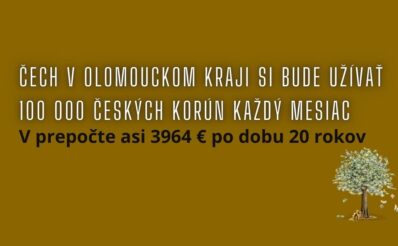 ČECH V OLOMOUCKOM KRAJI SI BUDE UŽÍVAŤ 100 000 ČESKÝCH KORÚN KAŽDÝ MESIAC
V prepočte asi 3964 € po dobu 20 rokov